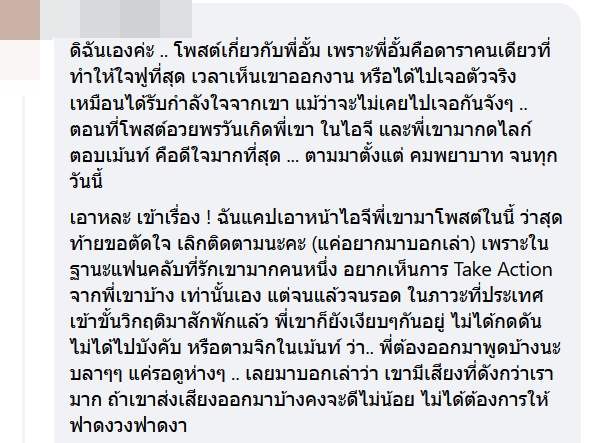 ดิฉันเองค่ะ .. โพสต์เกี่ยวกับพี่อั้ม เพราะพี่อั้มคือดาราคนเดียวที่ทำให้ใจฟูที่สุด เวลาเห็นเขาออกงาน หรือได้ไปเจอตัวจริง เหมือนได้รับกำลังใจจากเขา แม้ว่าจะไม่เคยไปเจอกันจังๆ .. ตอนที่โพสต์อวยพรวันเกิดพี่เขา ในไอจี และพี่เขามากดไลก์ ตอบเม้นท์ คือดีใจมากที่สุด ... ตามมาตั้งแต่ คมพยาบาท จนทุกวันนี้

เอาหละ เข้าเรื่อง ! ฉันแคปเอาหน้าไอจีพี่เขามาโพสต์ในนี้ ว่าสุดท้ายขอตัดใจ เลิกติดตามนะคะ (แค่อยากมาบอกเล่า) เพราะในฐานะแฟนคลับที่รักเขามากคนหนึ่ง อยากเห็นการ Take Action จากพี่เขาบ้าง เท่านั้นเอง แต่จนแล้วจนรอด ในภาวะที่ประเทศเข้าขั้นวิกฤติมาสักพักแล้ว พี่เขาก็ยังเงียบๆกันอยู่ ไม่ได้กดดัน ไม่ได้ไปบังคับ หรือตามจิกในเม้นท์ ว่า.. พี่ต้องออกมาพูดบ้างนะ บลาๆๆ แค่รอดูห่างๆ .. เลยมาบอกเล่าว่า เขามีเสียงที่ดังกว่าเรามาก ถ้าเขาส่งเสียงออกมาบ้างคงจะดีไม่น้อย ไม่ได้ต้องการให้ฟาดงวงฟาดงา